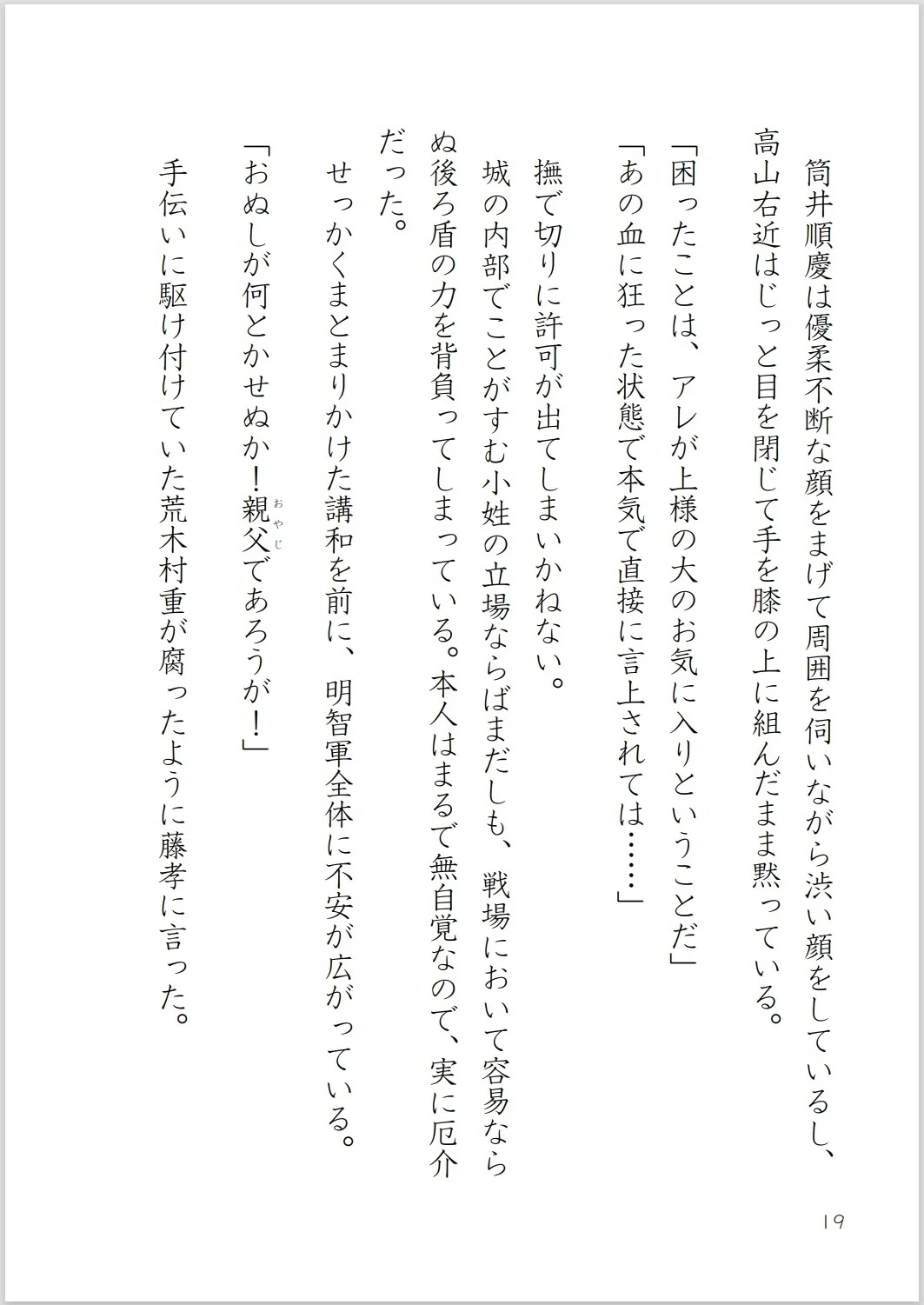 筒井順慶は優柔不断な顔をまげて周囲を伺いながら渋い顔をしているし、高山右近はじっと目を閉じて手を膝の上に組んだまま黙っている。

「困ったことは、アレが上様の大のお気に入りということだ」

「あの血に狂った状態で本気で直接に言上されては……」

撫で切りに許可が出てしまいかねない。

城の内部でことがすむ小姓の立場ならばまだしも、戦場において容易ならぬ後ろ盾の力を背負ってしまっている。本人はまるで無自覚なので、実に厄介だった。

せっかくまとまりかけた講和を前に、明智軍全体に不安が広がっている。

「おぬしが何とかせぬか！親父（おやじ）であろうが！」

手伝いに駆け付けていた荒木村重が腐ったように藤孝に言った。

19